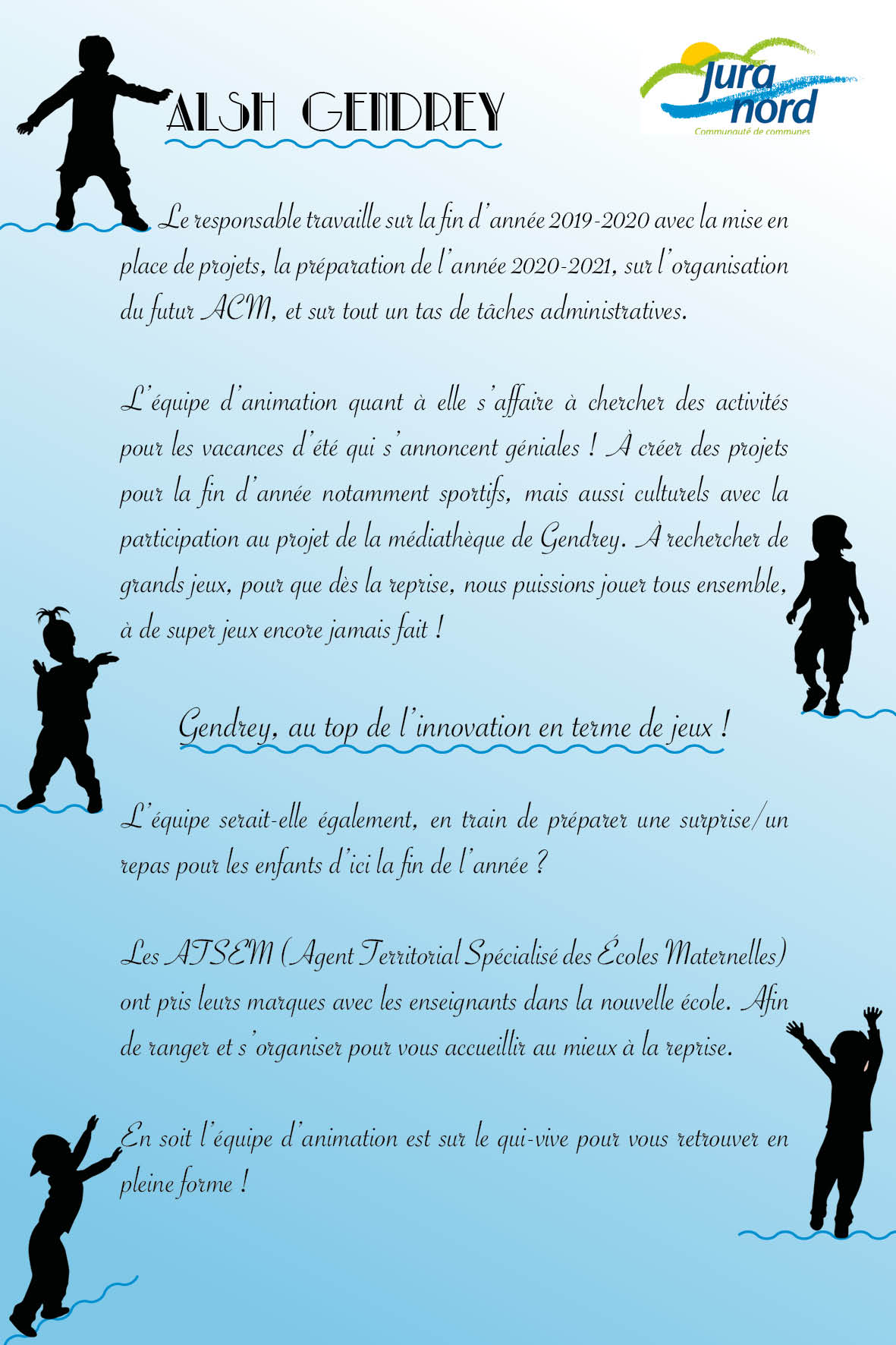 ALSH GENDREY

jura nord
Communauté de communes

Le responsable travaille sur la fin d'année 2019-2020 avec la mise en place de projets, la préparation de l'année 2020-2021, sur l'organisation du futur ACM, et sur tout un tas de tâches administratives.

L'équipe d'animation quant à elle s'affaire à chercher des activités pour les vacances d'été qui s'annoncent géniales ! À créer des projets pour la fin d'année notamment sportifs, mais aussi culturels avec la participation au projet de la médiathèque de Gendrey. À rechercher de grands jeux, pour que dès la reprise, nous puissions jouer tous ensemble, à de super jeux encore jamais fait !

Gendrey, au top de l'innovation en terme de jeux !

L'équipe serait-elle également, en train de préparer une surprise/un repas pour les enfants d'ici la fin de l'année ?

Les ATSEM (Agent Territorial Spécialisé des Écoles Maternelles) ont pris leurs marques avec les enseignants dans la nouvelle école. Afin de ranger et s'organiser pour vous accueillir au mieux à la reprise.

En soit l'équipe d'animation est sur le qui-vive pour vous retrouver en pleine forme !